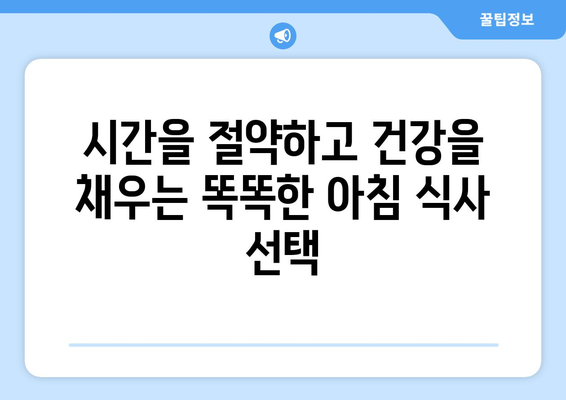 꿀팁정보

시간을 절약하고 건강을 채우는 똑똑한 아침 식사 선택